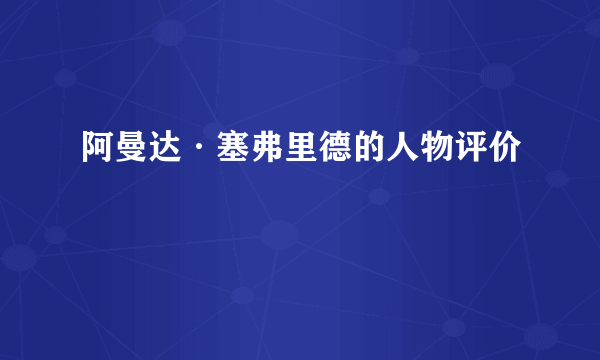 阿曼达·塞弗里德的人物评价